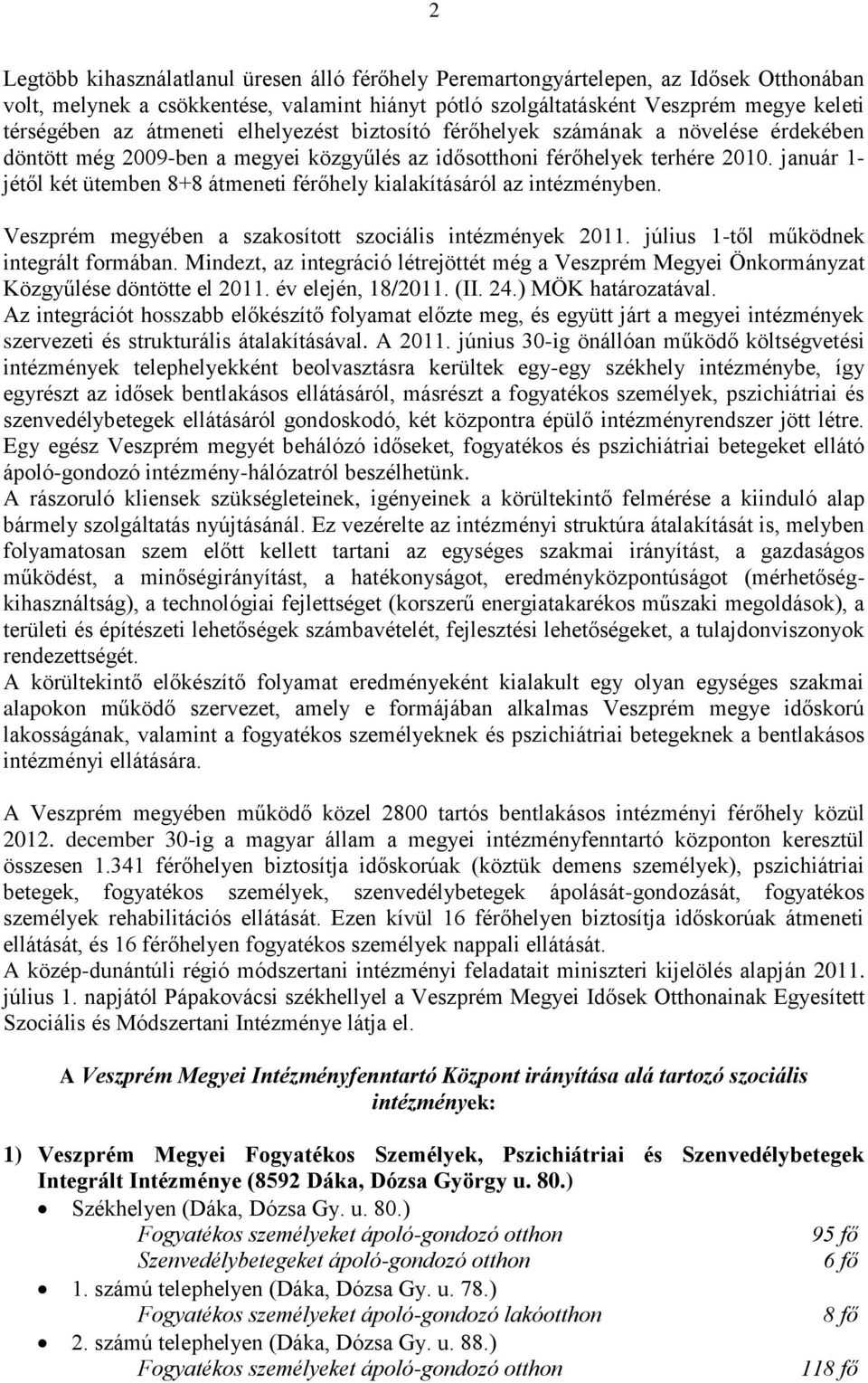 2

Legtöbb kihasználatlanul üresen álló férőhely Peremartongyártelepen, az Idősek Otthonában volt, melynek a csökkentése, valamint hiányt pótló szolgáltatásként Veszprém megye keleti térségében az átmeneti elhelyezést biztosító férőhelyek számának a növelése érdekében döntött még 2009-ben a megyei közgyűlés az idősotthoni férőhelyek terhére 2010. január 1-jétől két ütemben 8+8 átmeneti férőhely kialakításáról az intézményben.

Veszprém megyében a szakosított szociális intézmények 2011. július 1-től működnek integrált formában. Mindezt, az integráció létrejöttét még a Veszprém Megyei Önkormányzat Közgyűlése döntötte el 2011. év elején, 18/2011. (II. 24.) MÖK határozatával.
Az integrációt hosszabb előkészítő folyamat előzte meg, és együtt járt a megyei intézmények szervezeti és strukturális átalakításával. A 2011. június 30-ig önállóan működő költségvetési intézmények telephelyekként beolvasztásra kerültek egy-egy székhely intézménybe, így egyrészt az idősek bentlakásos ellátásáról, másrészt a fogyatékos személyek, pszichiátriai és szenvedélybetegek ellátásáról gondoskodó, két központra épülő intézményrendszer jött létre. Egy egész Veszprém megyét behálózó időseket, fogyatékos és pszichiátriai betegeket ellátó ápoló-gondozó intézmény-hálózatról beszélhetünk.
A rászoruló kliensek szükségleteinek, igényeinek a körültekintő felmérése a kiinduló alap bármely szolgáltatás nyújtásánál. Ez vezérelte az intézményi struktúra átalakítását is, melyben folyamatosan szem előtt kellett tartani az egységes szakmai irányítást, a gazdaságos működést, a minőségirányítást, a hatékonyságot, eredményközpontúságot (mérhetőség-kihasználtság), a technológiai fejlettséget (korszerű energiatakarékos műszaki megoldások), a területi és építészeti lehetőségek számbavételét, fejlesztési lehetőségeket, a tulajdonviszonyok rendezettségét.
A körültekintő előkészítő folyamat eredményeként kialakult egy olyan egységes szakmai alapokon működő szervezet, amely e formájában alkalmas Veszprém megye időskorú lakosságának, valamint a fogyatékos személyeknek és pszichiátriai betegeknek a bentlakásos intézményi ellátására.

A Veszprém megyében működő közel 2800 tartós bentlakásos intézményi férőhely közül 2012. december 30-ig a magyar állam a megyei intézményfenntartó központon keresztül összesen 1.341 férőhelyen biztosítja időskorúak (köztük demens személyek), pszichiátriai betegek, fogyatékos személyek, szenvedélybetegek ápolását-gondozását, fogyatékos személyek rehabilitációs ellátását. Ezen kívül 16 férőhelyen biztosítja időskorúak átmeneti ellátását, és 16 férőhelyen fogyatékos személyek nappali ellátását.
A közép-dunántúli régió módszertani intézményi feladatait miniszteri kijelölés alapján 2011. július 1. napjától Pápakovácsi székhellyel a Veszprém Megyei Idősek Otthonainak Egyesített Szociális és Módszertani Intézménye látja el.

A Veszprém Megyei Intézményfenntartó Központ irányítása alá tartozó szociális intézmények:

1) Veszprém Megyei Fogyatékos Személyek, Pszichiátriai és Szenvedélybetegek Integrált Intézménye (8592 Dáka, Dózsa György u. 80.)
• Székhelyen (Dáka, Dózsa Gy. u. 80.)
Fogyatékos személyeket ápoló-gondozó otthon 95 fő
Szenvedélybetegeket ápoló-gondozó otthon 6 fő
• 1. számú telephelyen (Dáka, Dózsa Gy. u. 78.)
Fogyatékos személyeket ápoló-gondozó lakóotthon 8 fő
• 2. számú telephelyen (Dáka, Dózsa Gy. u. 88.)
Fogyatékos személyeket ápoló-gondozó otthon 118 fő